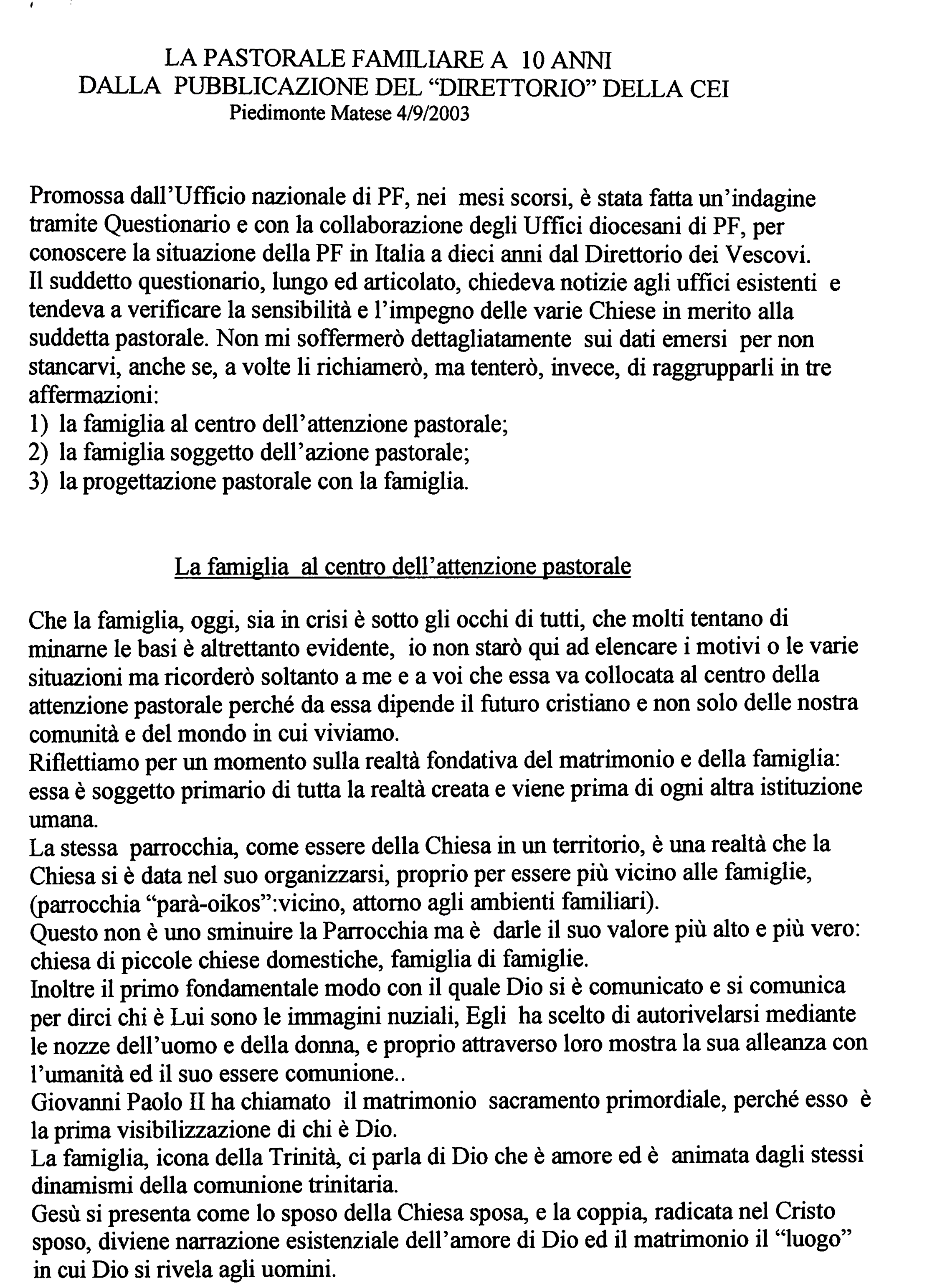 LA PASTORALE FAMILIARE A 10 ANNI
DALLA PUBBLICAZIONE DEL "DIRETTORIO" DELLA CEI
Piedimonte Matese 4/9/2003

Promossa dall'Ufficio nazionale di PF, nei mesi scorsi, è stata fatta un'indagine tramite Questionario e con la collaborazione degli Uffici diocesani di PF, per conoscere la situazione della PF in Italia a dieci anni dal Direttorio dei Vescovi.
Il suddetto questionario, lungo ed articolato, chiedeva notizie agli uffici esistenti e tendeva a verificare la sensibilità e l'impegno delle varie Chiese in merito alla suddetta pastorale. Non mi soffermerò dettagliatamente sui dati emersi per non stancarvi, anche se, a volte li richiamerò, ma tenterò, invece, di raggrupparli in tre affermazioni:
1) la famiglia al centro dell'attenzione pastorale;
2) la famiglia soggetto dell'azione pastorale;
3) la progettazione pastorale con la famiglia.

La famiglia al centro dell'attenzione pastorale

Che la famiglia, oggi, sia in crisi è sotto gli occhi di tutti, che molti tentano di minarne le basi è altrettanto evidente, io non starò qui ad elencare i motivi o le varie situazioni ma ricorderò soltanto a me e a voi che essa va collocata al centro della attenzione pastorale perché da essa dipende il futuro cristiano e non solo delle nostra comunità e del mondo in cui viviamo.
Riflettiamo per un momento sulla realtà fondativa del matrimonio e della famiglia: essa è soggetto primario di tutta la realtà creata e viene prima di ogni altra istituzione umana.
La stessa parrocchia, come essere della Chiesa in un territorio, è una realtà che la Chiesa si è data nel suo organizzarsi, proprio per essere più vicino alle famiglie, (parrocchia "parà-oikos":vicino, attorno agli ambienti familiari).
Questo non è uno sminuire la Parrocchia ma è darle il suo valore più alto e più vero: chiesa di piccole chiese domestiche, famiglia di famiglie.
Inoltre il primo fondamentale modo con il quale Dio si è comunicato e si comunica per dirci chi è Lui sono le immagini nuziali, Egli ha scelto di autorivelarsi mediante le nozze dell'uomo e della donna, e proprio attraverso loro mostra la sua alleanza con l'umanità ed il suo essere comunione..
Giovanni Paolo II ha chiamato il matrimonio sacramento primordiale, perché esso è la prima visibilizzazione di chi è Dio.
La famiglia, icona della Trinità, ci parla di Dio che è amore ed è animata dagli stessi dinamismi della comunione trinitaria.
Gesù si presenta come lo sposo della Chiesa sposa, e la coppia, radicata nel Cristo sposo, diviene narrazione esistenziale dell'amore di Dio ed il matrimonio il "luogo" in cui Dio si rivela agli uomini.